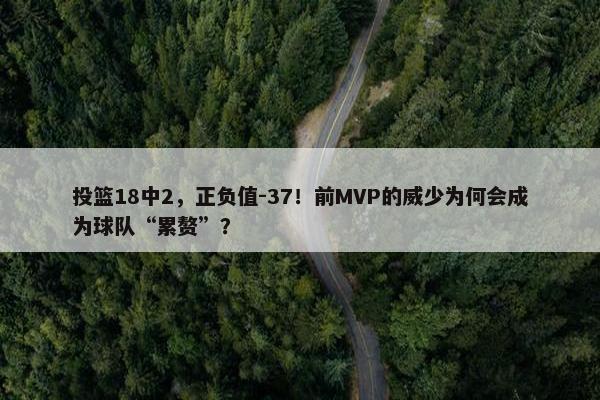 投篮18中2，正负值-37！前MVP的威少为何会成为球队“累赘”？